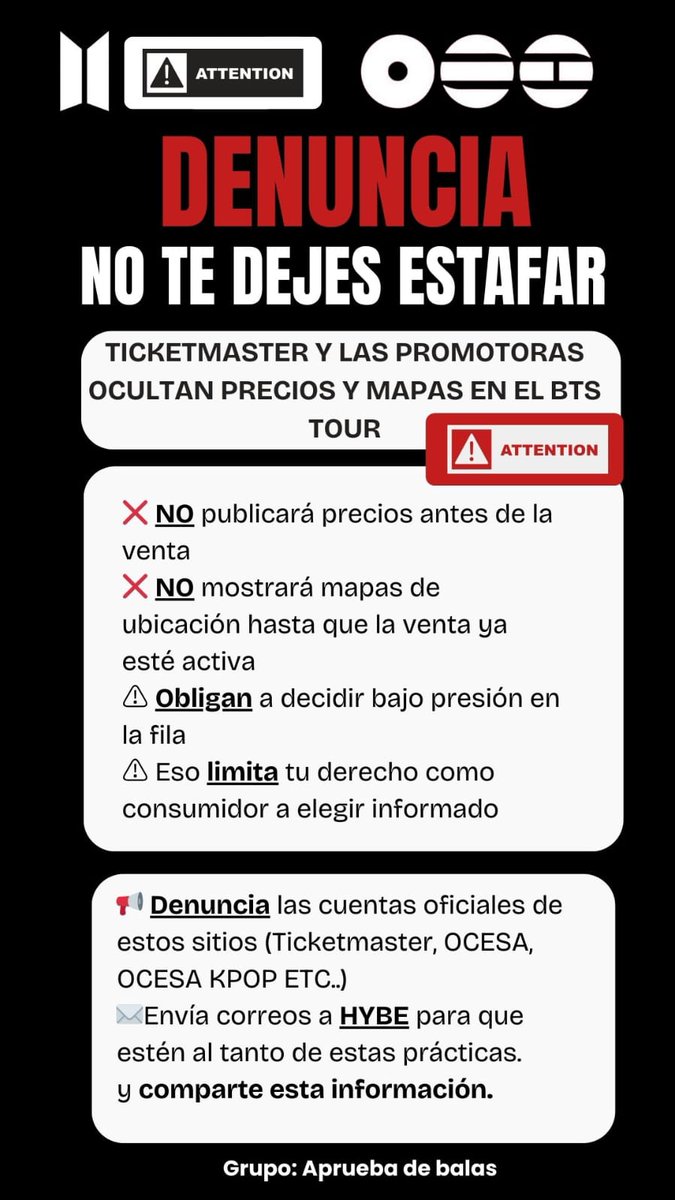 ATTENTION

DENUNCIA
NO TE DEJES ESTAFAR

TICKETMASTER Y LAS PROMOTORAS OCULTAN PRECIOS Y MAPAS EN EL BTS TOUR

ATTENTION

❌ NO publicará precios antes de la venta
❌ NO mostrará mapas de ubicación hasta que la venta ya esté activa
⚠ Obligan a decidir bajo presión en la fila
⚠ Eso limita tu derecho como consumidor a elegir informado

📢 Denuncia las cuentas oficiales de estos sitios (Ticketmaster, OCESA, OCESA KPOP ETC..)
✉️Envía correos a HYBE para que estén al tanto de estas prácticas.
y comparte esta información.

Grupo: Aprueba de balas